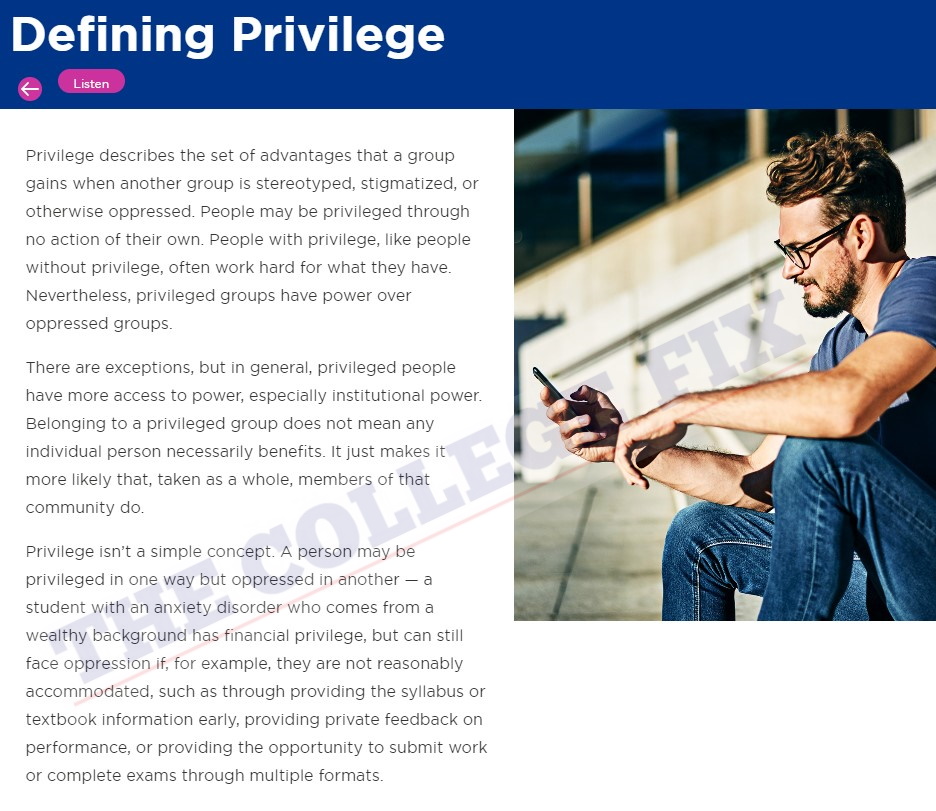 Defining Privilege

Listen

Privilege describes the set of advantages that a group gains when another group is stereotyped, stigmatized, or otherwise oppressed. People may be privileged through no action of their own. People with privilege, like people without privilege, often work hard for what they have. Nevertheless, privileged groups have power over oppressed groups.

There are exceptions, but in general, privileged people have more access to power, especially institutional power. Belonging to a privileged group does not mean any individual person necessarily benefits. It just makes it more likely that, taken as a whole, members of that community do.

Privilege isn't a simple concept. A person may be privileged in one way but oppressed in another — a student with an anxiety disorder who comes from a wealthy background has financial privilege, but can still face oppression if, for example, they are not reasonably accommodated, such as through providing the syllabus or textbook information early, providing private feedback on performance, or providing the opportunity to submit work or complete exams through multiple formats.

THE COLLEGE FIX